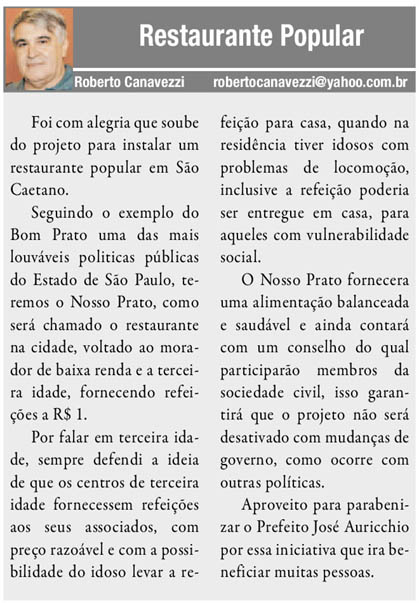 Restaurante Popular

Roberto Canavezzi robertocanavezzi@yahoo.com.br

Foi com alegria que soube do projeto para instalar um restaurante popular em São Caetano.

Seguindo o exemplo do Bom Prato uma das mais louváveis politicas públicas do Estado de São Paulo, teremos o Nosso Prato, como será chamado o restaurante na cidade, voltado ao morador de baixa renda e a terceira idade, fornecendo refeições a R$ 1.

Por falar em terceira idade, sempre defendi a ideia de que os centros de terceira idade fornecessem refeições aos seus associados, com preço razoável e com a possibilidade do idoso levar a refeição para casa, quando na residência tiver idosos com problemas de locomoção, inclusive a refeição poderia ser entregue em casa, para aqueles com vulnerabilidade social.

O Nosso Prato fornecera uma alimentação balanceada e saudável e ainda contará com um conselho do qual participarão membros da sociedade civil, isso garantirá que o projeto não será desativado com mudanças de governo, como ocorre com outras políticas.

Aproveito para parabenizar o Prefeito José Auricchio por essa iniciativa que ira beneficiar muitas pessoas.